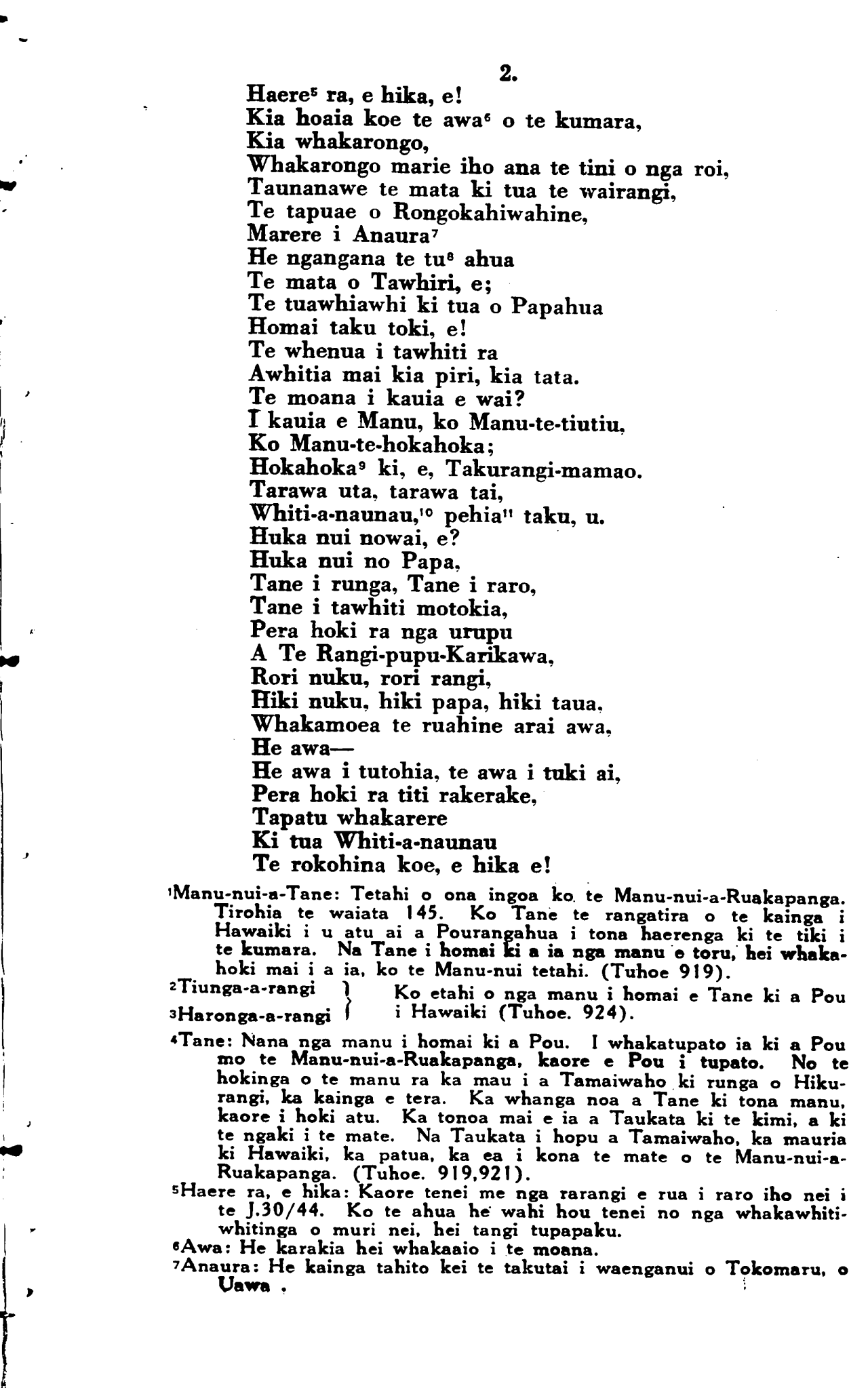 2.

Haere$^5$ ra, e hika, e!
Kia hoaia koe te awa$^6$ o te kumara,
Kia whakarongo,
Whakarongo marie iho ana te tini o nga roi,
Taunanawe te mata ki tua te wairangi,
Te tapuae o Rongokahiwahine,
Marere i Anaura$^7$
He ngangana te tu$^8$ ahua
Te mata o Tawhiri, e;
Te tuawhiawhi ki tua o Papahua
Homai taku toki, e!
Te whenua i tawhiti ra
Awhitia mai kia piri, kia tata.
Te moana i kauia e wai?
I kauia e Manu, ko Manu-te-tiutiu,
Ko Manu-te-hokahoka;
Hokahoka$^9$ ki, e, Takurangi-mamao.
Tarawa uta, tarawa tai,
Whiti-a-naunau,$^{10}$ pehia$^{11}$ taku, u.
Huka nui nowai, e?
Huka nui no Papa,
Tane i runga, Tane i raro,
Tane i tawhiti motokia,
Pera hoki ra nga urupu
A Te Rangi-pupu-Karikawa,
Rori nuku, rori rangi,
Hiki nuku, hiki papa, hiki taua,
Whakamoea te ruahine arai awa,
He awa—
He awa i tutohia, te awa i tuki ai,
Pera hoki ra titi rakerake,
Tapatu whakarere
Ki tua Whiti-a-naunau
Te rokohina koe, e hika e!

$^1$Manu-nui-a-Tane: Tetahi o ona ingoa ko te Manu-nui-a-Ruakapanga. Tirohia te waiata 145. Ko Tane te rangatira o te kainga i Hawaiki i u atu ai a Pourangahua i tona haerenga ki te tiki i te kumara. Na Tane i homai ki a ia nga manu e toru, hei whakahoki mai i a ia, ko te Manu-nui tetahi. (Tuhoe 919).

$^2$Tiunga-a-rangi
$^3$Haronga-a-rangi
Ko etahi o nga manu i homai e Tane ki a Pou i Hawaiki (Tuhoe. 924).

$^4$Tane: Nana nga manu i homai ki a Pou. I whakatupato ia ki a Pou mo te Manu-nui-a-Ruakapanga, kaore e Pou i tupato. No te hokinga o te manu ra ka mau i a Tamaiwaho ki runga o Hikurangi, ka kainga e tera. Ka whanga noa a Tane ki tona manu, kaore i hoki atu. Ka tonoa mai e ia a Taukata ki te kimi, a ki te ngaki i te mate. Na Taukata i hopu a Tamaiwaho, ka mauria ki Hawaiki, ka patua, ka ea i kona te mate o te Manu-nui-a-Ruakapanga. (Tuhoe. 919,921).

$^5$Haere ra, e hika: Kaore tenei me nga rarangi e rua i raro iho nei i te J.30/44. Ko te ahua he wahi hou tenei no nga whakawhitiwhitinga o muri nei, hei tangi tupapaku.

$^6$Awa: He karakia hei whakaaio i te moana.

$^7$Anaura: He kainga tahito kei te takutai i waenganui o Tokomaru, o Uawa .